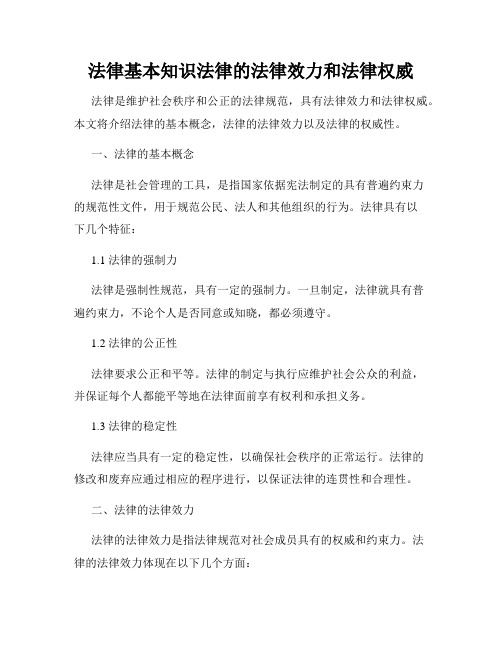 法律基本知识法律的法律效力和法律权威

法律是维护社会秩序和公正的法律规范，具有法律效力和法律权威。本文将介绍法律的基本概念，法律的法律效力以及法律的权威性。

一、法律的基本概念

法律是社会管理的工具，是指国家依据宪法制定的具有普遍约束力的规范性文件，用于规范公民、法人和其他组织的行为。法律具有以下几个特征：

1.1 法律的强制力

法律是强制性规范，具有一定的强制力。一旦制定，法律就具有普遍约束力，不论个人是否同意或知晓，都必须遵守。

1.2 法律的公正性

法律要求公正和平等。法律的制定与执行应维护社会公众的利益，并保证每个人都能平等地在法律面前享有权利和承担义务。

1.3 法律的稳定性

法律应当具有一定的稳定性，以确保社会秩序的正常运行。法律的修改和废弃应通过相应的程序进行，以保证法律的连贯性和合理性。

二、法律的法律效力

法律的法律效力是指法律规范对社会成员具有的权威和约束力。法律的法律效力体现在以下几个方面：